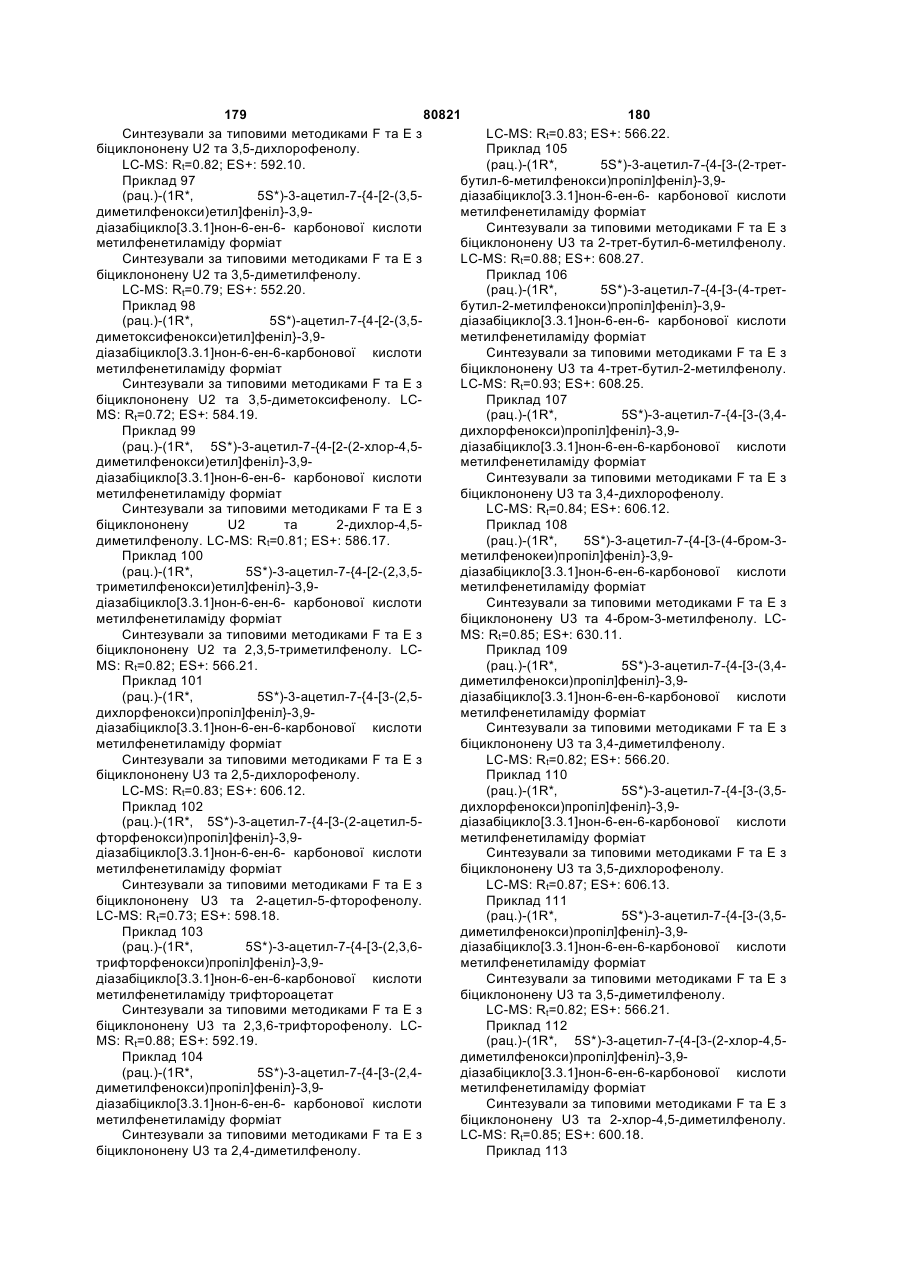 179 80821 180

Синтезували за типовими методиками F та E з біциклононену U2 та 3,5-дихлорофенолу.

LC-MS: $R_t$=0.82; ES+: 592.10.

Приклад 97

(рац.)-(1R*, 5S*)-3-ацетил-7-{4-[2-(3,5-диметилфенокси)етил]феніл}-3,9-діазабіцикло[3.3.1]нон-6-ен-6- карбонової кислоти метилфенетиламіду форміат

Синтезували за типовими методиками F та E з біциклононену U2 та 3,5-диметилфенолу.

LC-MS: $R_t$=0.79; ES+: 552.20.

Приклад 98

(рац.)-(1R*, 5S*)-ацетил-7-{4-[2-(3,5-диметоксифенокси)етил]феніл}-3,9-діазабіцикло[3.3.1]нон-6-ен-6-карбонової кислоти метилфенетиламіду форміат

Синтезували за типовими методиками F та E з біциклононену U2 та 3,5-диметоксифенолу. LC-MS: $R_t$=0.72; ES+: 584.19.

Приклад 99

(рац.)-(1R*, 5S*)-3-ацетил-7-{4-[2-(2-хлор-4,5-диметилфенокси)етил]феніл}-3,9-діазабіцикло[3.3.1]нон-6-ен-6- карбонової кислоти метилфенетиламіду форміат

Синтезували за типовими методиками F та E з біциклононену U2 та 2-дихлор-4,5-диметилфенолу. LC-MS: $R_t$=0.81; ES+: 586.17.

Приклад 100

(рац.)-(1R*, 5S*)-3-ацетил-7-{4-[2-(2,3,5-триметилфенокси)етил]феніл}-3,9-діазабіцикло[3.3.1]нон-6-ен-6- карбонової кислоти метилфенетиламіду форміат

Синтезували за типовими методиками F та E з біциклононену U2 та 2,3,5-триметилфенолу. LC-MS: $R_t$=0.82; ES+: 566.21.

Приклад 101

(рац.)-(1R*, 5S*)-3-ацетил-7-{4-[3-(2,5-дихлорфенокси)пропіл]феніл}-3,9-діазабіцикло[3.3.1]нон-6-ен-6-карбонової кислоти метилфенетиламіду форміат

Синтезували за типовими методиками F та E з біциклононену U3 та 2,5-дихлорофенолу.

LC-MS: $R_t$=0.83; ES+: 606.12.

Приклад 102

(рац.)-(1R*, 5S*)-3-ацетил-7-{4-[3-(2-ацетил-5-фторфенокси)пропіл]феніл}-3,9-діазабіцикло[3.3.1]нон-6-ен-6- карбонової кислоти метилфенетиламіду форміат

Синтезували за типовими методиками F та E з біциклононену U3 та 2-ацетил-5-фторофенолу. LC-MS: $R_t$=0.73; ES+: 598.18.

Приклад 103

(рац.)-(1R*, 5S*)-3-ацетил-7-{4-[3-(2,3,6-трифторфенокси)пропіл]феніл}-3,9-діазабіцикло[3.3.1]нон-6-ен-6-карбонової кислоти метилфенетиламіду трифтороацетат

Синтезували за типовими методиками F та E з біциклононену U3 та 2,3,6-трифторофенолу. LC-MS: $R_t$=0.88; ES+: 592.19.

Приклад 104

(рац.)-(1R*, 5S*)-3-ацетил-7-{4-[3-(2,4-диметилфенокси)пропіл]феніл}-3,9-діазабіцикло[3.3.1]нон-6-ен-6- карбонової кислоти метилфенетиламіду форміат

Синтезували за типовими методиками F та E з біциклононену U3 та 2,4-диметилфенолу.

LC-MS: $R_t$=0.83; ES+: 566.22.

Приклад 105

(рац.)-(1R*, 5S*)-3-ацетил-7-{4-[3-(2-трет-бутил-6-метилфенокси)пропіл]феніл}-3,9-діазабіцикло[3.3.1]нон-6-ен-6- карбонової кислоти метилфенетиламіду форміат

Синтезували за типовими методиками F та E з біциклононену U3 та 2-трет-бутил-6-метилфенолу. LC-MS: $R_t$=0.88; ES+: 608.27.

Приклад 106

(рац.)-(1R*, 5S*)-3-ацетил-7-{4-[3-(4-трет-бутил-2-метилфенокси)пропіл]феніл}-3,9-діазабіцикло[3.3.1]нон-6-ен-6- карбонової кислоти метилфенетиламіду форміат

Синтезували за типовими методиками F та E з біциклононену U3 та 4-трет-бутил-2-метилфенолу. LC-MS: $R_t$=0.93; ES+: 608.25.

Приклад 107

(рац.)-(1R*, 5S*)-3-ацетил-7-{4-[3-(3,4-дихлорфенокси)пропіл]феніл}-3,9-діазабіцикло[3.3.1]нон-6-ен-6-карбонової кислоти метилфенетиламіду форміат

Синтезували за типовими методиками F та E з біциклононену U3 та 3,4-дихлорофенолу.

LC-MS: $R_t$=0.84; ES+: 606.12.

Приклад 108

(рац.)-(1R*, 5S*)-3-ацетил-7-{4-[3-(4-бром-3-метилфенокеи)пропіл]феніл}-3,9-діазабіцикло[3.3.1]нон-6-ен-6-карбонової кислоти метилфенетиламіду форміат

Синтезували за типовими методиками F та E з біциклононену U3 та 4-бром-3-метилфенолу. LC-MS: $R_t$=0.85; ES+: 630.11.

Приклад 109

(рац.)-(1R*, 5S*)-3-ацетил-7-{4-[3-(3,4-диметилфенокси)пропіл]феніл}-3,9-діазабіцикло[3.3.1]нон-6-ен-6-карбонової кислоти метилфенетиламіду форміат

Синтезували за типовими методиками F та E з біциклононену U3 та 3,4-диметилфенолу.

LC-MS: $R_t$=0.82; ES+: 566.20.

Приклад 110

(рац.)-(1R*, 5S*)-3-ацетил-7-{4-[3-(3,5-дихлорфенокси)пропіл]феніл}-3,9-діазабіцикло[3.3.1]нон-6-ен-6-карбонової кислоти метилфенетиламіду форміат

Синтезували за типовими методиками F та E з біциклононену U3 та 3,5-дихлорофенолу.

LC-MS: $R_t$=0.87; ES+: 606.13.

Приклад 111

(рац.)-(1R*, 5S*)-3-ацетил-7-{4-[3-(3,5-диметилфенокси)пропіл]феніл}-3,9-діазабіцикло[3.3.1]нон-6-ен-6-карбонової кислоти метилфенетиламіду форміат

Синтезували за типовими методиками F та E з біциклононену U3 та 3,5-диметилфенолу.

LC-MS: $R_t$=0.82; ES+: 566.21.

Приклад 112

(рац.)-(1R*, 5S*)-3-ацетил-7-{4-[3-(2-хлор-4,5-диметилфенокси)пропіл]феніл}-3,9-діазабіцикло[3.3.1]нон-6-ен-6-карбонової кислоти метилфенетиламіду форміат

Синтезували за типовими методиками F та E з біциклононену U3 та 2-хлор-4,5-диметилфенолу. LC-MS: $R_t$=0.85; ES+: 600.18.

Приклад 113